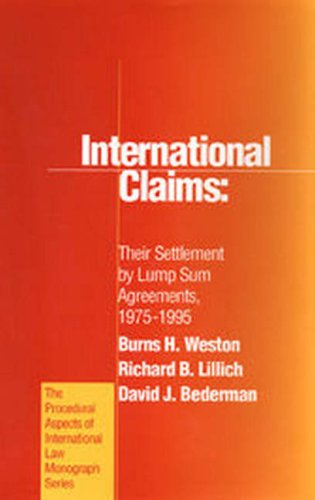 International Claims:

Their Settlement by Lump Sum Agreements, 1975-1995

Burns H. Weston
Richard B. Lillich
David J. Bederman

The Procedural Aspects of International Law Monograph Series